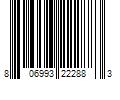 8 06993 22288 3